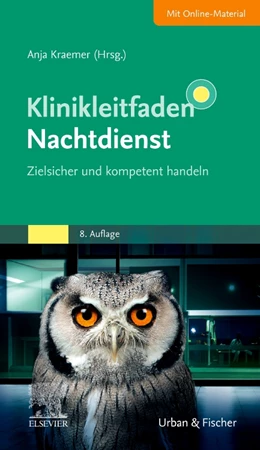 Mit Online-Material

Anja Kraemer (Hrsg.)

Klinikleitfaden
Nachtdienst

Zielsicher und kompetent handeln

8. Auflage

ELSEVIER

Urban & Fischer